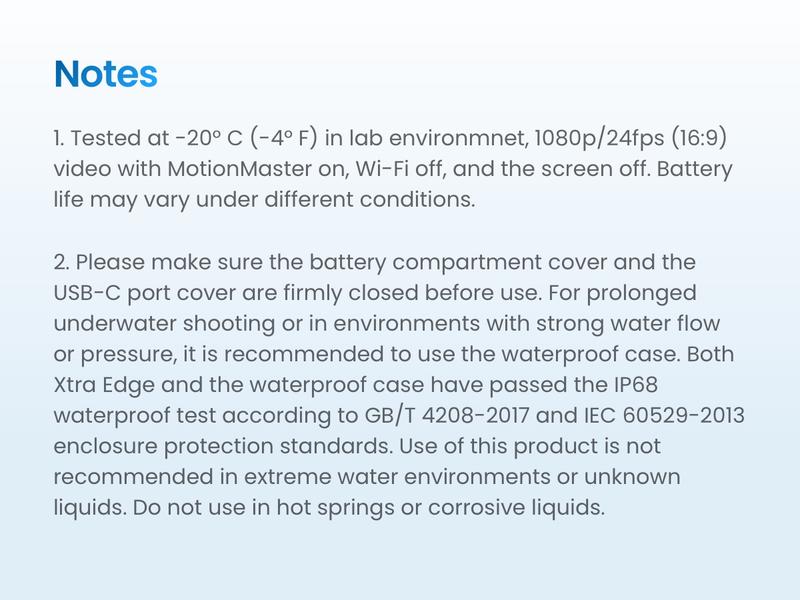 Notes

1. Tested at -20° C (-4° F) in lab environmnet, 1080p/24fps (16:9) video with MotionMaster on, Wi-Fi off, and the screen off. Battery life may vary under different conditions.

2. Please make sure the battery compartment cover and the USB-C port cover are firmly closed before use. For prolonged underwater shooting or in environments with strong water flow or pressure, it is recommended to use the waterproof case. Both Xtra Edge and the waterproof case have passed the IP68 waterproof test according to GB/T 4208-2017 and IEC 60529-2013 enclosure protection standards. Use of this product is not recommended in extreme water environments or unknown liquids. Do not use in hot springs or corrosive liquids.